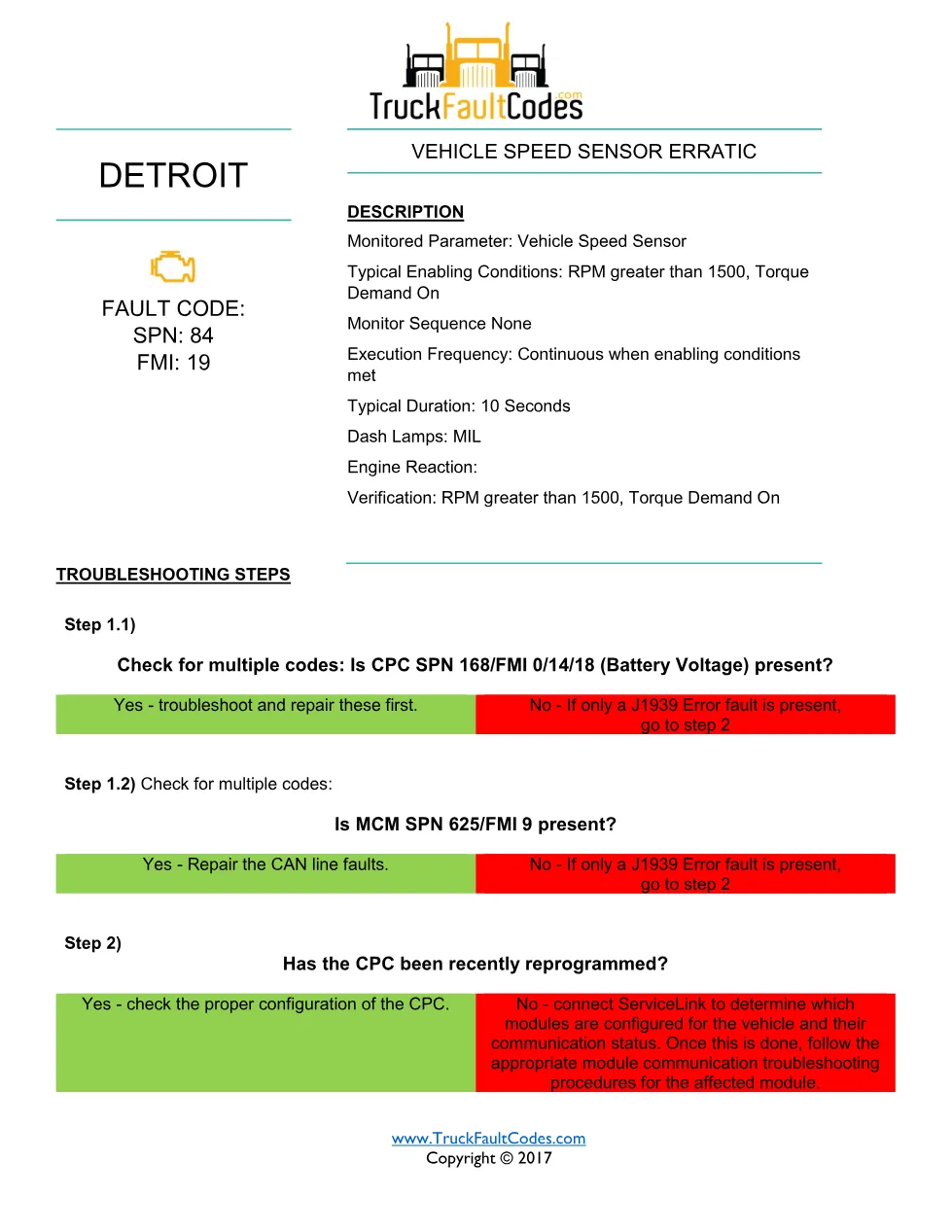 TruckFaultCodes.com

DETROIT

FAULT CODE:
SPN: 84
FMI: 19

VEHICLE SPEED SENSOR ERRATIC

DESCRIPTION

Monitored Parameter: Vehicle Speed Sensor

Typical Enabling Conditions: RPM greater than 1500, Torque Demand On

Monitor Sequence None

Execution Frequency: Continuous when enabling conditions met

Typical Duration: 10 Seconds

Dash Lamps: MIL

Engine Reaction:

Verification: RPM greater than 1500, Torque Demand On

TROUBLESHOOTING STEPS

Step 1.1)

Check for multiple codes: Is CPC SPN 168/FMI 0/14/18 (Battery Voltage) present?

| Yes - troubleshoot and repair these first. | No - If only a J1939 Error fault is present, go to step 2 |
|---|---|

Step 1.2) Check for multiple codes:

Is MCM SPN 625/FMI 9 present?

| Yes - Repair the CAN line faults. | No - If only a J1939 Error fault is present, go to step 2 |
|---|---|

Step 2)

Has the CPC been recently reprogrammed?

| Yes - check the proper configuration of the CPC. | No - connect ServiceLink to determine which modules are configured for the vehicle and their communication status. Once this is done, follow the appropriate module communication troubleshooting procedures for the affected module. |
|---|---|

www.TruckFaultCodes.com
Copyright © 2017